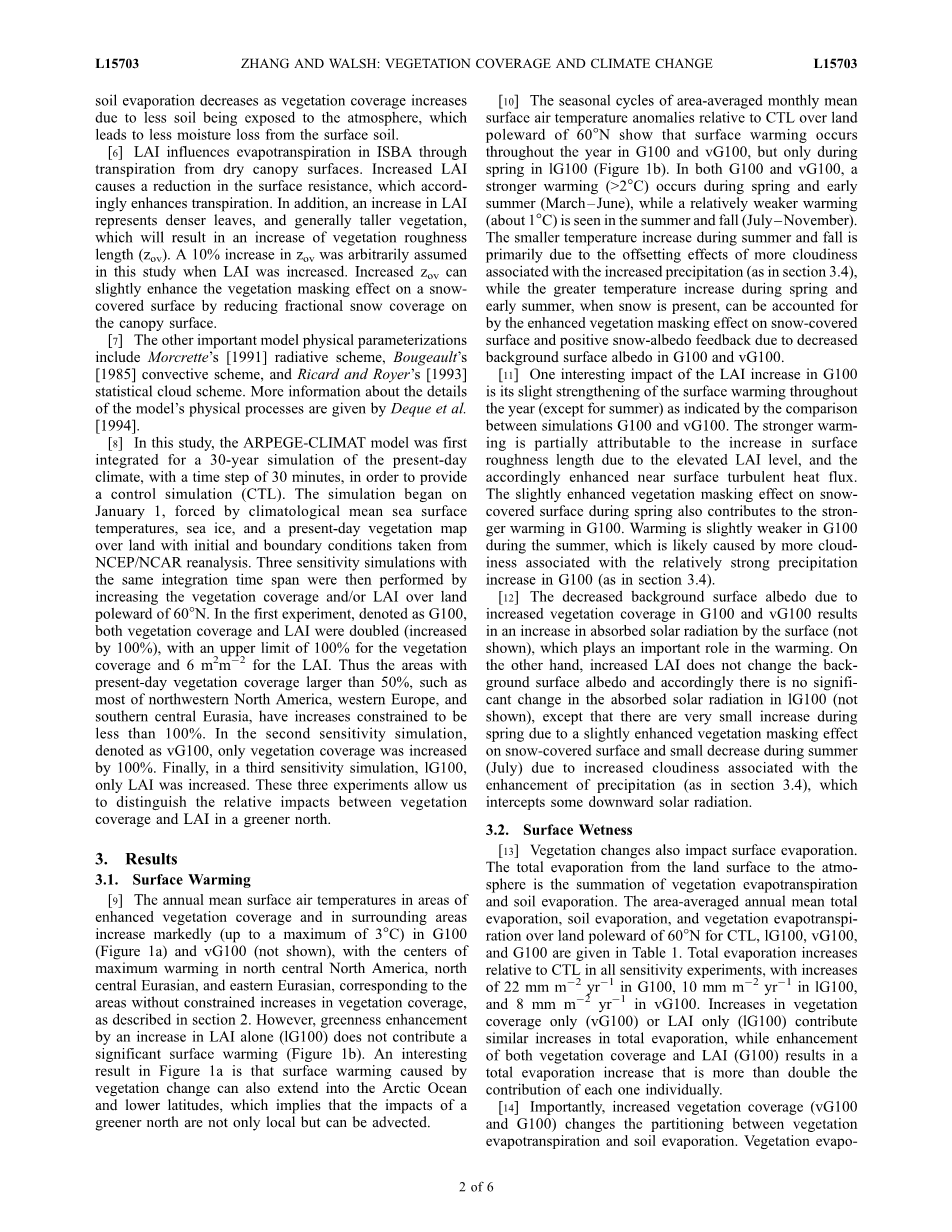 L15703 ZHANG AND WALSH: VEGETATION COVERAGE AND CLIMATE CHANGE L15703

soil evaporation decreases as vegetation coverage increases due to less soil being exposed to the atmosphere, which leads to less moisture loss from the surface soil.

[6] LAI influences evapotranspiration in ISBA through transpiration from dry canopy surfaces. Increased LAI causes a reduction in the surface resistance, which accordingly enhances transpiration. In addition, an increase in LAI represents denser leaves, and generally taller vegetation, which will result in an increase of vegetation roughness length ($z_{ov}$). A 10% increase in $z_{ov}$ was arbitrarily assumed in this study when LAI was increased. Increased $z_{ov}$ can slightly enhance the vegetation masking effect on a snow-covered surface by reducing fractional snow coverage on the canopy surface.

[7] The other important model physical parameterizations include Morcrette's [1991] radiative scheme, Bougeault's [1985] convective scheme, and Ricard and Royer's [1993] statistical cloud scheme. More information about the details of the model's physical processes are given by Deque et al. [1994].

[8] In this study, the ARPEGE-CLIMAT model was first integrated for a 30-year simulation of the present-day climate, with a time step of 30 minutes, in order to provide a control simulation (CTL). The simulation began on January 1, forced by climatological mean sea surface temperatures, sea ice, and a present-day vegetation map over land with initial and boundary conditions taken from NCEP/NCAR reanalysis. Three sensitivity simulations with the same integration time span were then performed by increasing the vegetation coverage and/or LAI over land poleward of 60°N. In the first experiment, denoted as G100, both vegetation coverage and LAI were doubled (increased by 100%), with an upper limit of 100% for the vegetation coverage and 6 $m^2m^{-2}$ for the LAI. Thus the areas with present-day vegetation coverage larger than 50%, such as most of northwestern North America, western Europe, and southern central Eurasia, have increases constrained to be less than 100%. In the second sensitivity simulation, denoted as vG100, only vegetation coverage was increased by 100%. Finally, in a third sensitivity simulation, lG100, only LAI was increased. These three experiments allow us to distinguish the relative impacts between vegetation coverage and LAI in a greener north.

3. Results

3.1. Surface Warming

[9] The annual mean surface air temperatures in areas of enhanced vegetation coverage and in surrounding areas increase markedly (up to a maximum of 3°C) in G100 (Figure 1a) and vG100 (not shown), with the centers of maximum warming in north central North America, north central Eurasian, and eastern Eurasian, corresponding to the areas without constrained increases in vegetation coverage, as described in section 2. However, greenness enhancement by an increase in LAI alone (lG100) does not contribute a significant surface warming (Figure 1b). An interesting result in Figure 1a is that surface warming caused by vegetation change can also extend into the Arctic Ocean and lower latitudes, which implies that the impacts of a greener north are not only local but can be advected.

[10] The seasonal cycles of area-averaged monthly mean surface air temperature anomalies relative to CTL over land poleward of 60°N show that surface warming occurs throughout the year in G100 and vG100, but only during spring in lG100 (Figure 1b). In both G100 and vG100, a stronger warming (>2°C) occurs during spring and early summer (March–June), while a relatively weaker warming (about 1°C) is seen in the summer and fall (July–November). The smaller temperature increase during summer and fall is primarily due to the offsetting effects of more cloudiness associated with the increased precipitation (as in section 3.4), while the greater temperature increase during spring and early summer, when snow is present, can be accounted for by the enhanced vegetation masking effect on snow-covered surface and positive snow-albedo feedback due to decreased background surface albedo in G100 and vG100.

[11] One interesting impact of the LAI increase in G100 is its slight strengthening of the surface warming throughout the year (except for summer) as indicated by the comparison between simulations G100 and vG100. The stronger warming is partially attributable to the increase in surface roughness length due to the elevated LAI level, and the accordingly enhanced near surface turbulent heat flux. The slightly enhanced vegetation masking effect on snow-covered surface during spring also contributes to the stronger warming in G100. Warming is slightly weaker in G100 during the summer, which is likely caused by more cloudiness associated with the relatively strong precipitation increase in G100 (as in section 3.4).

[12] The decreased background surface albedo due to increased vegetation coverage in G100 and vG100 results in an increase in absorbed solar radiation by the surface (not shown), which plays an important role in the warming. On the other hand, increased LAI does not change the background surface albedo and accordingly there is no significant change in the absorbed solar radiation in lG100 (not shown), except that there are very small increase during spring due to a slightly enhanced vegetation masking effect on snow-covered surface and small decrease during summer (July) due to increased cloudiness associated with the enhancement of precipitation (as in section 3.4), which intercepts some downward solar radiation.

3.2. Surface Wetness

[13] Vegetation changes also impact surface evaporation. The total evaporation from the land surface to the atmosphere is the summation of vegetation evapotranspiration and soil evaporation. The area-averaged annual mean total evaporation, soil evaporation, and vegetation evapotranspiration over land poleward of 60°N for CTL, lG100, vG100, and G100 are given in Table 1. Total evaporation increases relative to CTL in all sensitivity experiments, with increases of 22 mm $m^{-2}$ $yr^{-1}$ in G100, 10 mm $m^{-2}$ $yr^{-1}$ in lG100, and 8 mm $m^{-2}$ $yr^{-1}$ in vG100. Increases in vegetation coverage only (vG100) or LAI only (lG100) contribute similar increases in total evaporation, while enhancement of both vegetation coverage and LAI (G100) results in a total evaporation increase that is more than double the contribution of each one individually.

[14] Importantly, increased vegetation coverage (vG100 and G100) changes the partitioning between vegetation evapotranspiration and soil evaporation. Vegetation evapo-

2 of 6